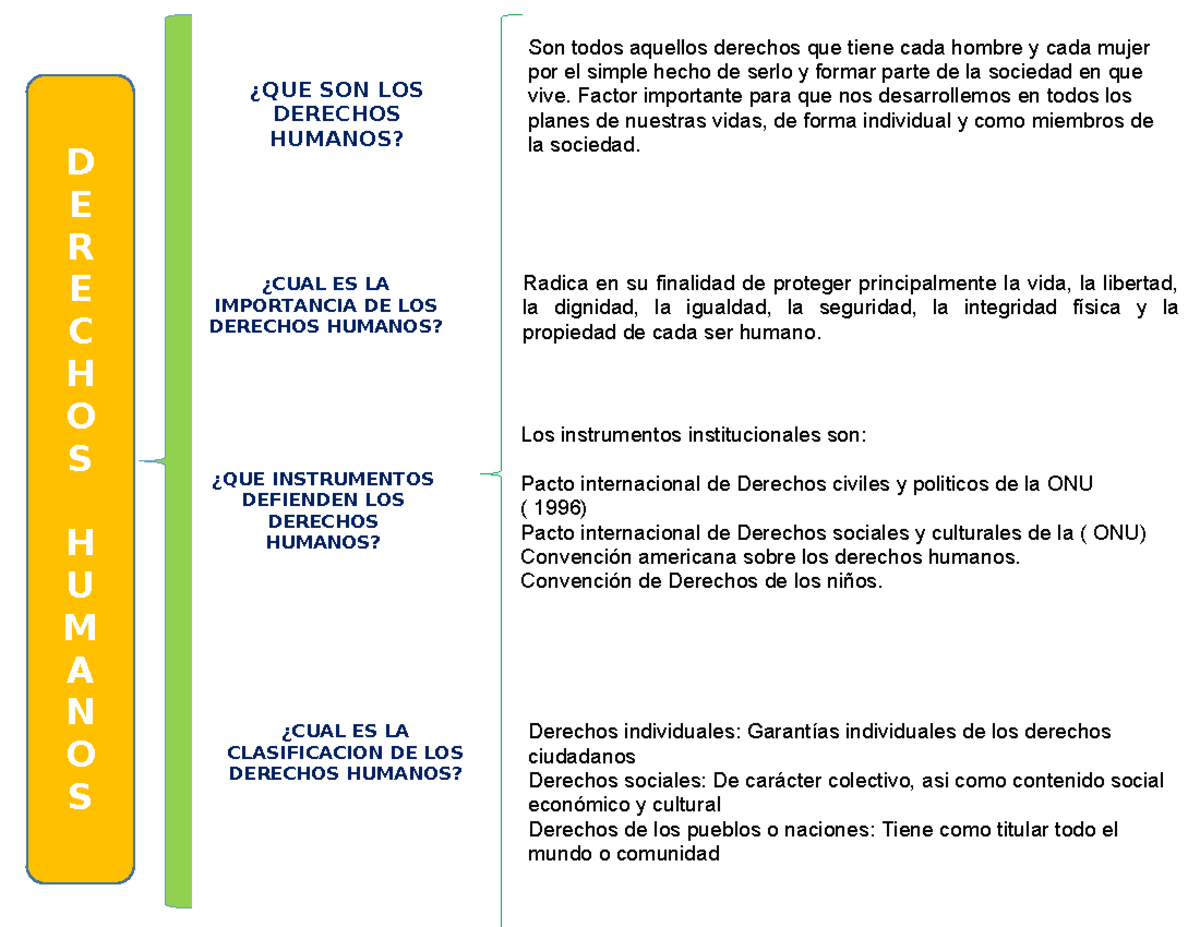 DERECHOS HUMANOS

¿QUE SON LOS DERECHOS HUMANOS?

Son todos aquellos derechos que tiene cada hombre y cada mujer por el simple hecho de serlo y formar parte de la sociedad en que vive. Factor importante para que nos desarrollemos en todos los planes de nuestras vidas, de forma individual y como miembros de la sociedad.

¿CUAL ES LA IMPORTANCIA DE LOS DERECHOS HUMANOS?

Radica en su finalidad de proteger principalmente la vida, la libertad, la dignidad, la igualdad, la seguridad, la integridad física y la propiedad de cada ser humano.

¿QUE INSTRUMENTOS DEFIENDEN LOS DERECHOS HUMANOS?

Los instrumentos institucionales son:

Pacto internacional de Derechos civiles y politicos de la ONU ( 1996)
Pacto internacional de Derechos sociales y culturales de la ( ONU)
Convención americana sobre los derechos humanos.
Convención de Derechos de los niños.

¿CUAL ES LA CLASIFICACION DE LOS DERECHOS HUMANOS?

Derechos individuales: Garantías individuales de los derechos ciudadanos
Derechos sociales: De carácter colectivo, asi como contenido social económico y cultural
Derechos de los pueblos o naciones: Tiene como titular todo el mundo o comunidad